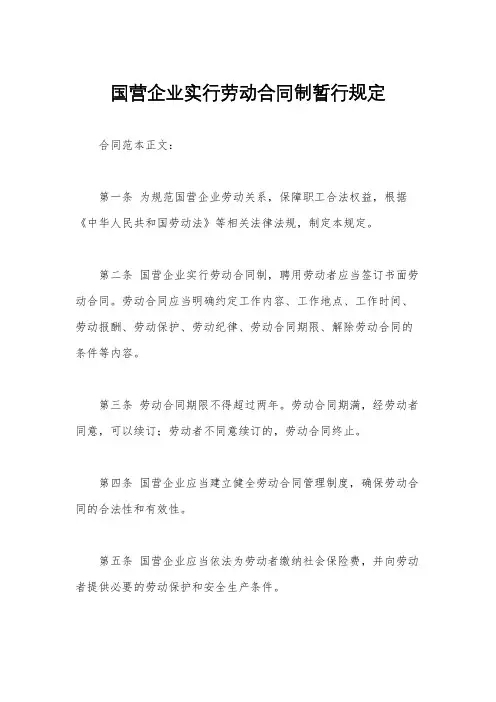 国营企业实行劳动合同制暂行规定

合同范本正文：

第一条 为规范国营企业劳动关系，保障职工合法权益，根据《中华人民共和国劳动法》等相关法律法规，制定本规定。

第二条 国营企业实行劳动合同制，聘用劳动者应当签订书面劳动合同。劳动合同应当明确约定工作内容、工作地点、工作时间、劳动报酬、劳动保护、劳动纪律、劳动合同期限、解除劳动合同的条件等内容。

第三条 劳动合同期限不得超过两年。劳动合同期满，经劳动者同意，可以续订；劳动者不同意续订的，劳动合同终止。

第四条 国营企业应当建立健全劳动合同管理制度，确保劳动合同的合法性和有效性。

第五条 国营企业应当依法为劳动者缴纳社会保险费，并向劳动者提供必要的劳动保护和安全生产条件。